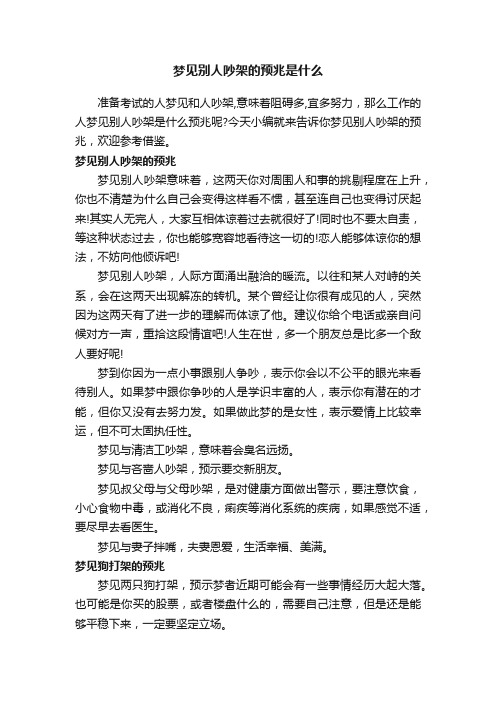 梦见别人吵架的预兆是什么

准备考试的人梦见和人吵架,意味着阻碍多,宜多努力，那么工作的人梦见别人吵架是什么预兆呢?今天小编就来告诉你梦见别人吵架的预兆，欢迎参考借鉴。

梦见别人吵架的预兆

梦见别人吵架意味着，这两天你对周围人和事的挑剔程度在上升，你也不清楚为什么自己会变得这样看不惯，甚至连自己也变得讨厌起来!其实人无完人，大家互相体谅着过去就很好了!同时也不要太自责，等这种状态过去，你也能够宽容地看待这一切的!恋人能够体谅你的想法，不妨向他倾诉吧!

梦见别人吵架，人际方面涌出融洽的暖流。以往和某人对峙的关系，会在这两天出现解冻的转机。某个曾经让你很有成见的人，突然因为这两天有了进一步的理解而体谅了他。建议你给个电话或亲自问候对方一声，重拾这段情谊吧!人生在世，多一个朋友总是比多一个敌人要好呢!

梦到你因为一点小事跟别人争吵，表示你会以不公平的眼光来看待别人。如果梦中跟你争吵的人是学识丰富的人，表示你有潜在的才能，但你又没有去努力发。如果做此梦的是女性，表示爱情上比较幸运，但不可太固执任性。

梦见与清洁工吵架，意味着会臭名远扬。

梦见与吝啬人吵架，预示要交新朋友。

梦见叔父母与父母吵架，是对健康方面做出警示，要注意饮食，小心食物中毒，或消化不良，痢疾等消化系统的疾病，如果感觉不适，要尽早去看医生。

梦见与妻子拌嘴，夫妻恩爱，生活幸福、美满。

梦见狗打架的预兆

梦见两只狗打架，预示梦者近期可能会有一些事情经历大起大落。也可能是你买的股票，或者楼盘什么的，需要自己注意，但是还是能够平稳下来，一定要坚定立场。